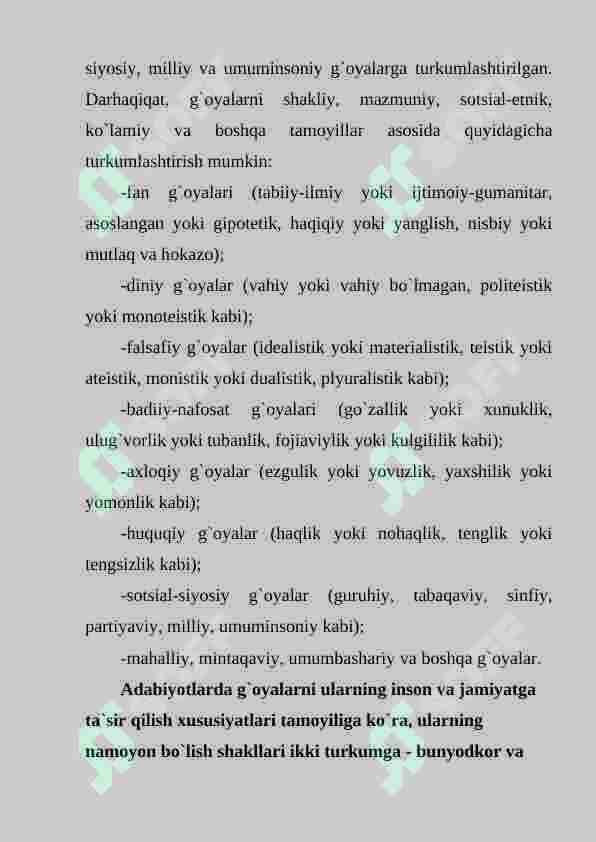 siyosiy, milliy va umuminsoniy g`oyalarga turkumlashtirilgan. Darhaqiqat, g`oyalarni shakliy, mazmuniy, sotsial-etnik, ko`lamiy va boshqa tamoyillar asosida quyidagicha turkumlashtirish mumkin:

-fan g`oyalari (tabiiy-ilmiy yoki ijtimoiy-gumanitar, asoslangan yoki gipotetik, haqiqiy yoki yanglish, nisbiy yoki mutlaq va hokazo);

-diniy g`oyalar (vahiy yoki vahiy bo`lmagan, politeistik yoki monoteistik kabi);

-falsafiy g`oyalar (idealistik yoki materialistik, teistik yoki ateistik, monistik yoki dualistik, plyuralistik kabi);

-badiiy-nafosat g`oyalari (go`zallik yoki xunuklik, ulug`vorlik yoki tubanlik, fojiaviylik yoki kulgililik kabi);

-axloqiy g`oyalar (ezgulik yoki yovuzlik, yaxshilik yoki yomonlik kabi);

-huquqiy g`oyalar (haqlik yoki nohaqlik, tenglik yoki tengsizlik kabi);

-sotsial-siyosiy g`oyalar (guruhiy, tabaqaviy, sinfiy, partiyaviy, milliy, umuminsoniy kabi);

-mahalliy, mintaqaviy, umumbashariy va boshqa g`oyalar.

Adabiyotlarda g`oyalarni ularning inson va jamiyatga ta`sir qilish xususiyatlari tamoyiliga ko`ra, ularning namoyon bo`lish shakllari ikki turkumga - bunyodkor va